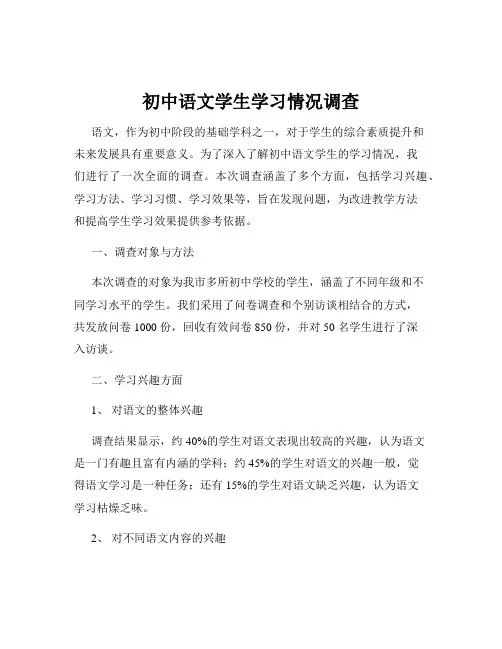 初中语文学生学习情况调查

语文，作为初中阶段的基础学科之一，对于学生的综合素质提升和未来发展具有重要意义。为了深入了解初中语文学生的学习情况，我们进行了一次全面的调查。本次调查涵盖了多个方面，包括学习兴趣、学习方法、学习习惯、学习效果等，旨在发现问题，为改进教学方法和提高学生学习效果提供参考依据。

一、调查对象与方法

本次调查的对象为我市多所初中学校的学生，涵盖了不同年级和不同学习水平的学生。我们采用了问卷调查和个别访谈相结合的方式，共发放问卷 1000 份，回收有效问卷 850 份，并对 50 名学生进行了深入访谈。

二、学习兴趣方面

1、 对语文的整体兴趣

调查结果显示，约 40%的学生对语文表现出较高的兴趣，认为语文是一门有趣且富有内涵的学科；约 45%的学生对语文的兴趣一般，觉得语文学习是一种任务；还有 15%的学生对语文缺乏兴趣，认为语文学习枯燥乏味。

2、 对不同语文内容的兴趣